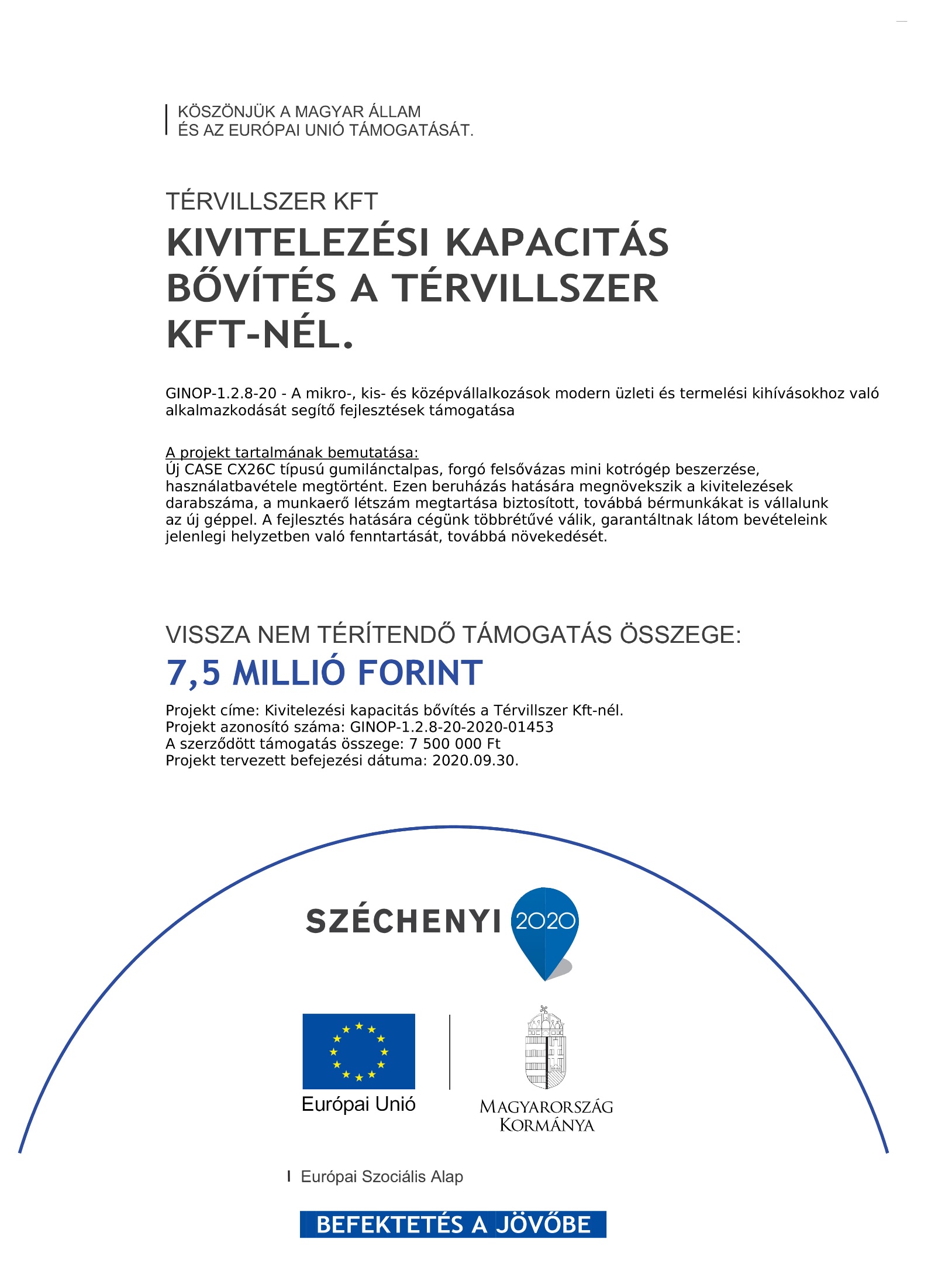 KÖSZÖNJÜK A MAGYAR ÁLLAM
ÉS AZ EURÓPAI UNIÓ TÁMOGATÁSÁT.

TÉRVILLSZER KFT

KIVITELEZÉSI KAPACITÁS BŐVÍTÉS A TÉRVILLSZER KFT-NÉL.

GINOP-1.2.8-20 - A mikro-, kis- és középvállalkozások modern üzleti és termelési kihívásokhoz való alkalmazkodását segítő fejlesztések támogatása

A projekt tartalmának bemutatása:
Új CASE CX26C típusú gumilánctalpas, forgó felsővázas mini kotrógép beszerzése, használatbavétele megtörtént. Ezen beruházás hatására megnövekszik a kivitelezések darabszáma, a munkaerő létszám megtartása biztosított, továbbá bérmunkákat is vállalunk az új géppel. A fejlesztés hatására cégünk többrétűvé válik, garantáltnak látom bevételeink jelenlegi helyzetben való fenntartását, továbbá növekedését.

VISSZA NEM TÉRÍTENDŐ TÁMOGATÁS ÖSSZEGE:

7,5 MILLIÓ FORINT

Projekt címe: Kivitelezési kapacitás bővítés a Térvillszer Kft-nél.
Projekt azonosító száma: GINOP-1.2.8-20-2020-01453
A szerződött támogatás összege: 7 500 000 Ft
Projekt tervezett befejezési dátuma: 2020.09.30.

SZÉCHENYI 2020

Európai Unió

MAGYARORSZÁG KORMÁNYA

Európai Szociális Alap

BEFEKTETÉS A JÖVŐBE